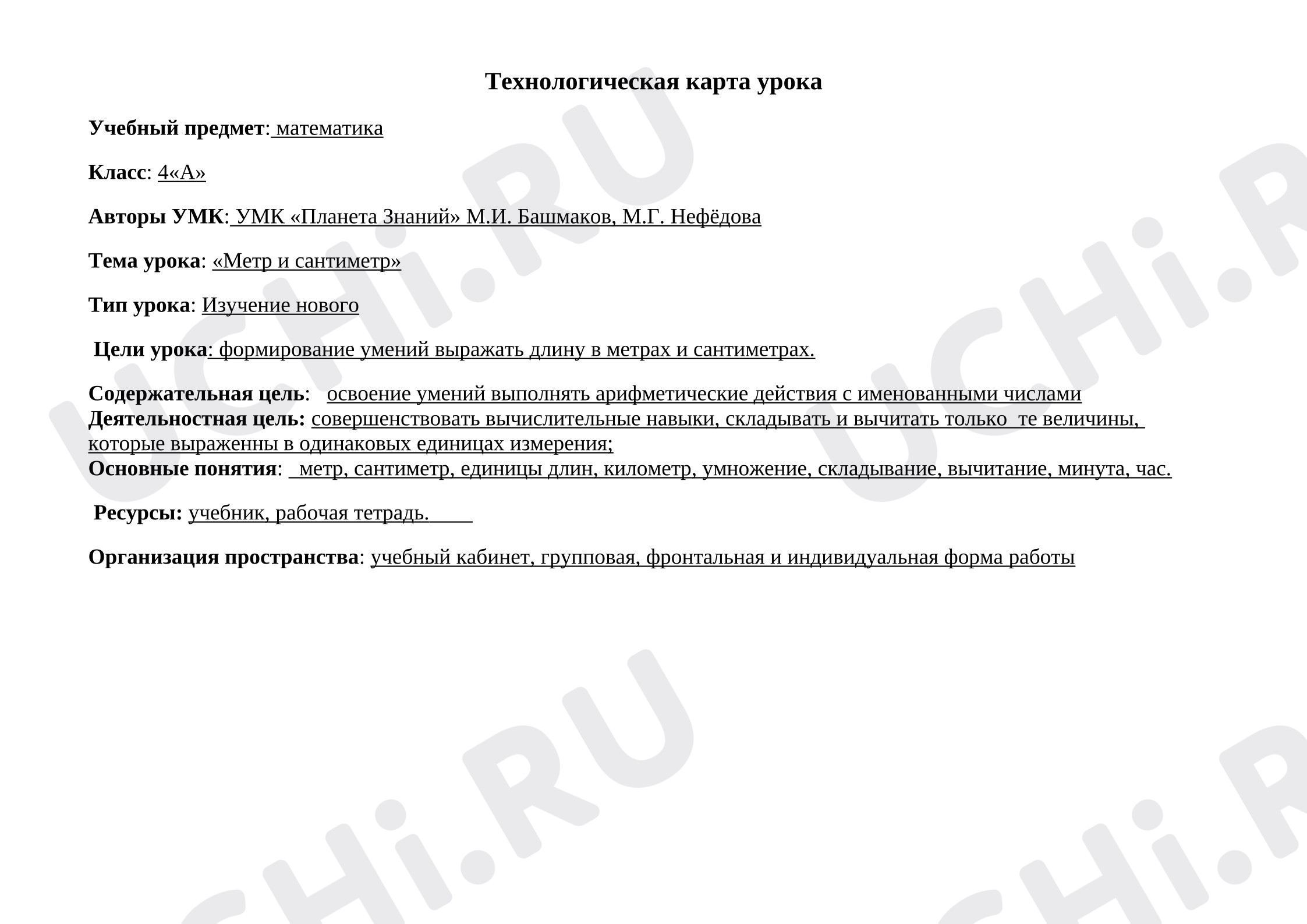 Технологическая карта урока

Учебный предмет: математика

Класс: 4«А»

Авторы УМК: УМК «Планета Знаний» М.И. Башмаков, М.Г. Нефёдова

Тема урока: «Метр и сантиметр»

Тип урока: Изучение нового

Цели урока: формирование умений выражать длину в метрах и сантиметрах.

Содержательная цель: освоение умений выполнять арифметические действия с именованными числами
Деятельностная цель: совершенствовать вычислительные навыки, складывать и вычитать только те величины, которые выраженны в одинаковых единицах измерения;
Основные понятия: метр, сантиметр, единицы длин, километр, умножение, складывание, вычитание, минута, час.

Ресурсы: учебник, рабочая тетрадь.

Организация пространства: учебный кабинет, групповая, фронтальная и индивидуальная форма работы

UCHi.RU